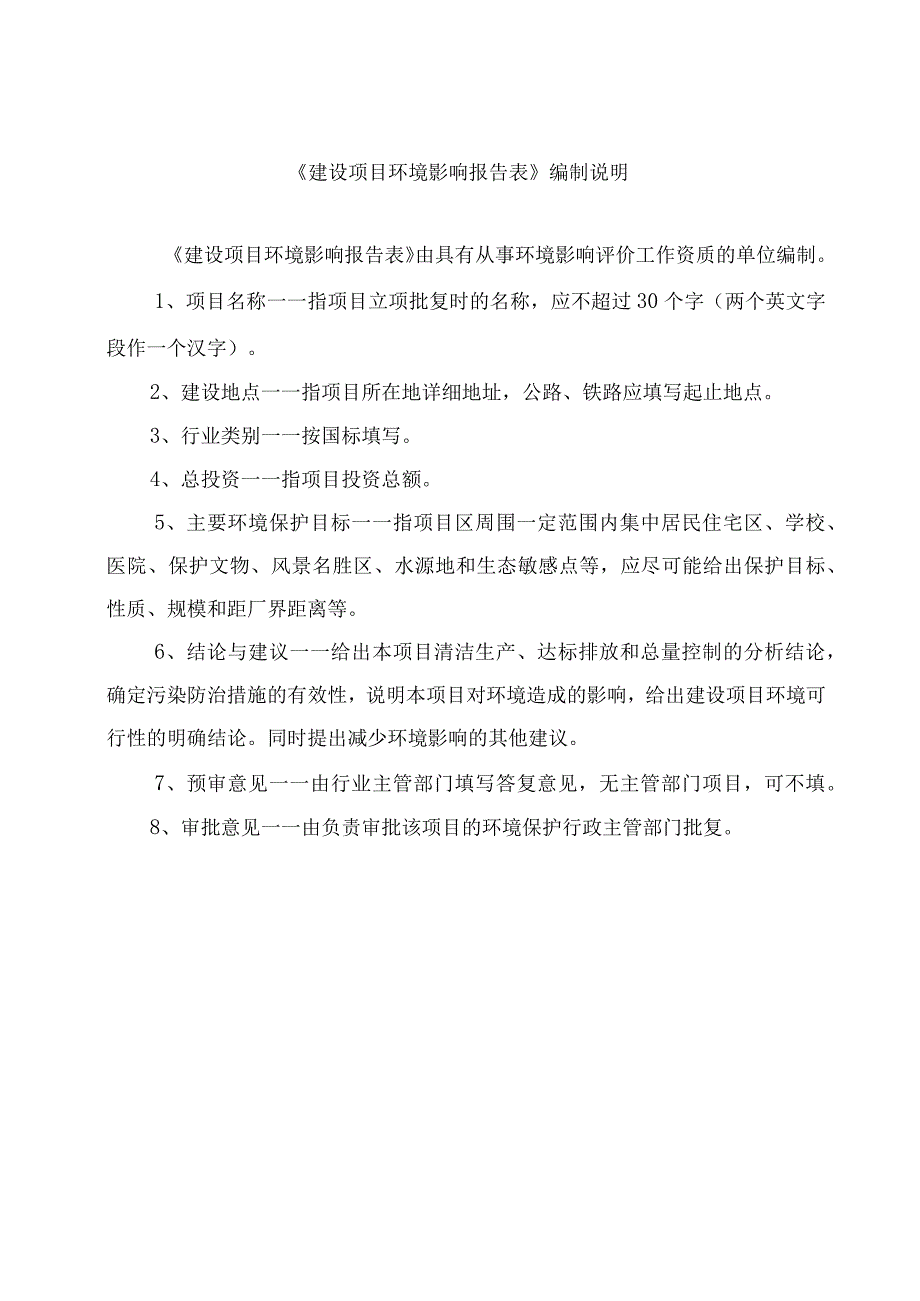 《建设项目环境影响报告表》编制说明

《建设项目环境影响报告表》由具有从事环境影响评价工作资质的单位编制。

1、项目名称一一指项目立项批复时的名称，应不超过30个字（两个英文字段作一个汉字）。

2、建设地点一一指项目所在地详细地址，公路、铁路应填写起止地点。

3、行业类别一一按国标填写。

4、总投资一一指项目投资总额。

5、主要环境保护目标一一指项目区周围一定范围内集中居民住宅区、学校、医院、保护文物、风景名胜区、水源地和生态敏感点等，应尽可能给出保护目标、性质、规模和距厂界距离等。

6、结论与建议一一给出本项目清洁生产、达标排放和总量控制的分析结论，确定污染防治措施的有效性，说明本项目对环境造成的影响，给出建设项目环境可行性的明确结论。同时提出减少环境影响的其他建议。

7、预审意见一一由行业主管部门填写答复意见，无主管部门项目，可不填。

8、审批意见一一由负责审批该项目的环境保护行政主管部门批复。